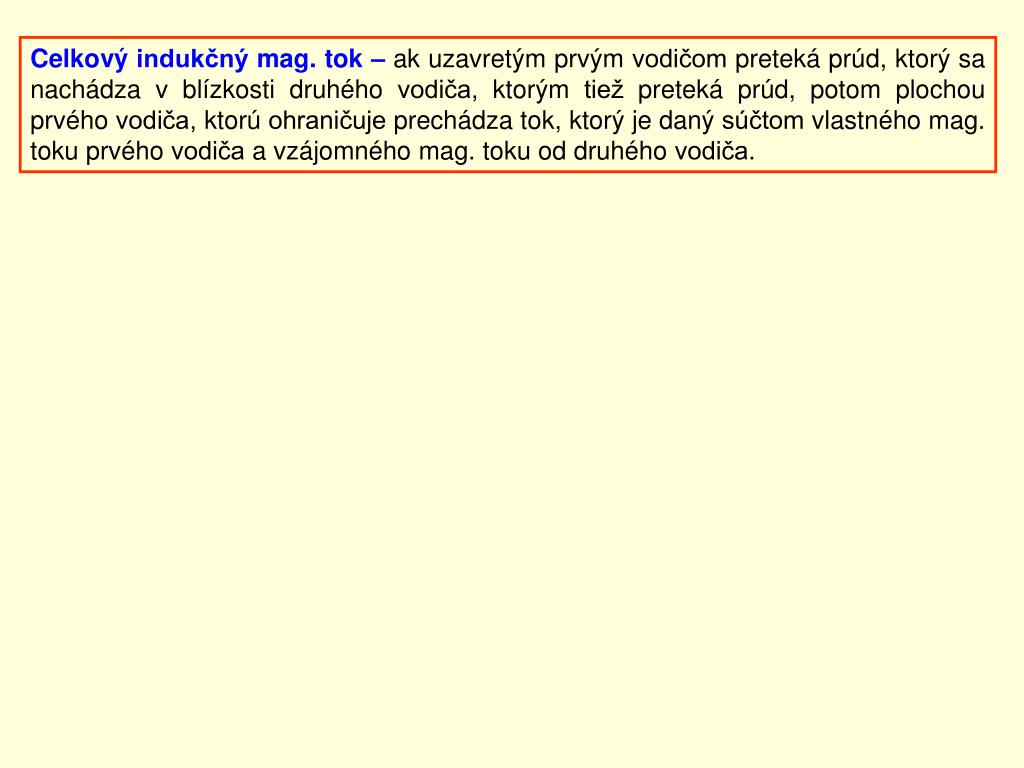 Celkový indukčný mag. tok – ak uzavretým prvým vodičom preteká prúd, ktorý sa nachádza v blízkosti druhého vodiča, ktorým tiež preteká prúd, potom plochou prvého vodiča, ktorú ohraničuje prechádza tok, ktorý je daný súčtom vlastného mag. toku prvého vodiča a vzájomného mag. toku od druhého vodiča.